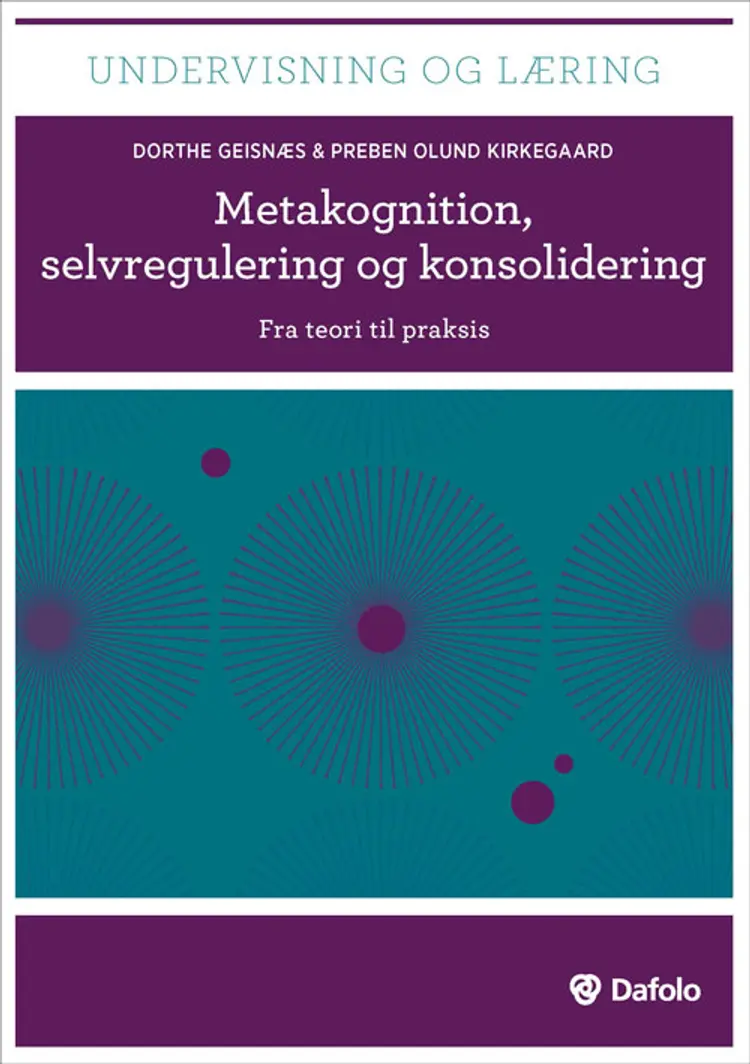 UNDERVISNING OG LÆRING

DORTHE GEISNÆS & PREBEN OLUND KIRKEGAARD

Metakognition, selvregulering og konsolidering

Fra teori til praksis

Dafolo